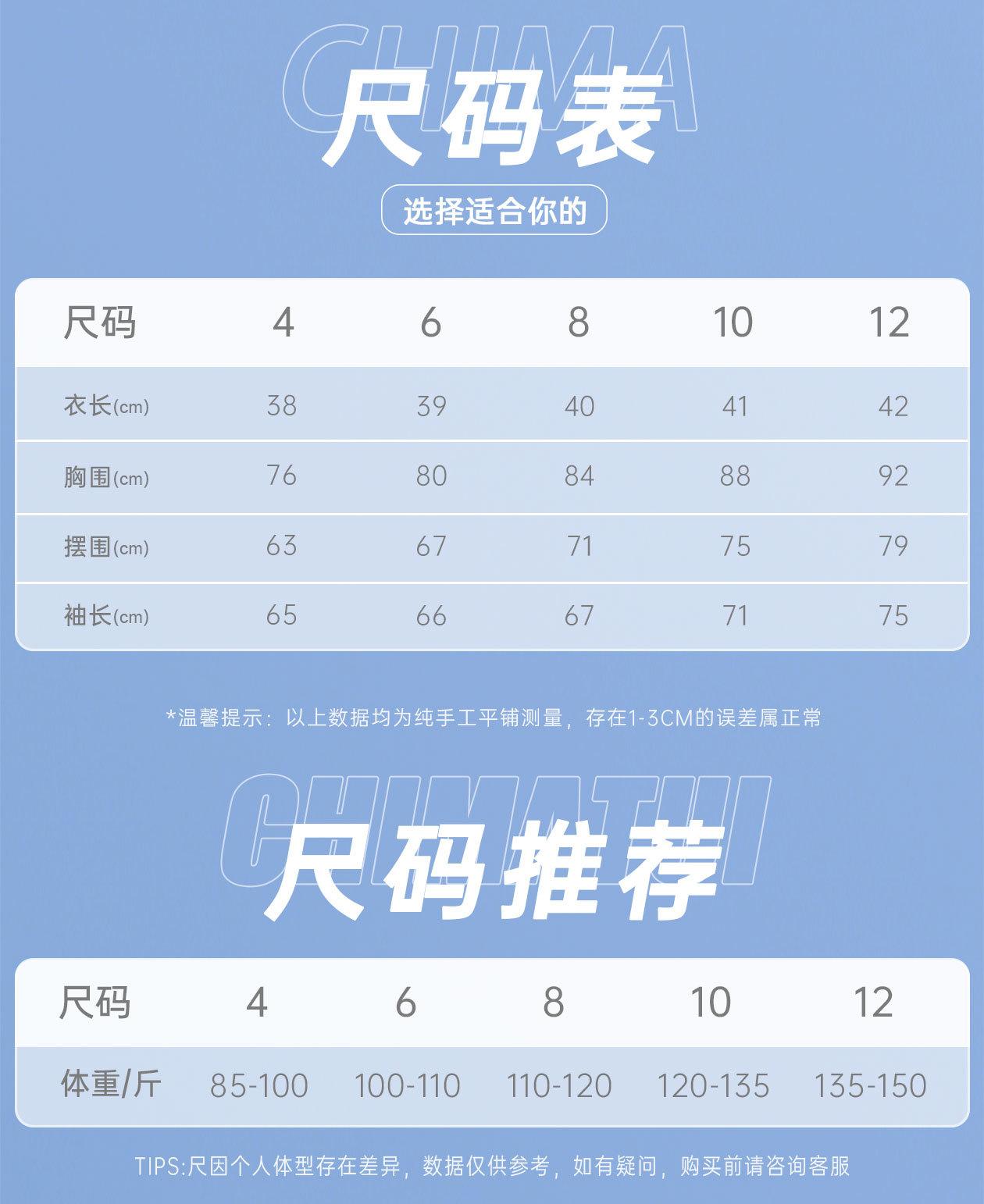 CHIMA

尺码表

选择适合你的

| 尺码 | 4 | 6 | 8 | 10 | 12 |
|---|---|---|---|---|---|
| 衣长(cm) | 38 | 39 | 40 | 41 | 42 |
| 胸围(cm) | 76 | 80 | 84 | 88 | 92 |
| 摆围(cm) | 63 | 67 | 71 | 75 | 79 |
| 袖长(cm) | 65 | 66 | 67 | 71 | 75 |

*温馨提示：以上数据均为纯手工平铺测量，存在1-3CM的误差属正常

CHIMATUI

尺码推荐

| 尺码 | 4 | 6 | 8 | 10 | 12 |
|---|---|---|---|---|---|
| 体重/斤 | 85-100 | 100-110 | 110-120 | 120-135 | 135-150 |

TIPS:尺因个人体型存在差异，数据仅供参考，如有疑问，购买前请咨询客服